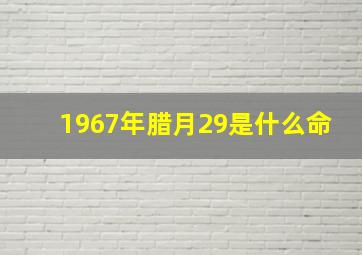 1967年腊月29是什么命